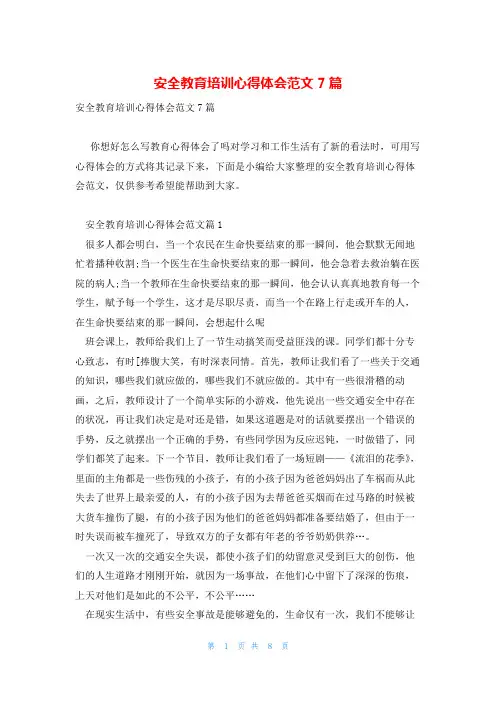 安全教育培训心得体会范文 7 篇

安全教育培训心得体会范文 7 篇

你想好怎么写教育心得体会了吗对学习和工作生活有了新的看法时，可用写心得体会的方式将其记录下来，下面是小编给大家整理的安全教育培训心得体会范文，仅供参考希望能帮助到大家。

安全教育培训心得体会范文篇 1

很多人都会明白，当一个农民在生命快要结束的那一瞬间，他会默默无闻地忙着播种收割;当一个医生在生命快要结束的那一瞬间，他会急着去救治躺在医院的病人;当一个教师在生命快要结束的那一瞬间，他会认认真真地教育每一个学生，赋予每一个学生，这才是尽职尽责，而当一个在路上行走或开车的人，在生命快要结束的那一瞬间，会想起什么呢

班会课上，教师给我们上了一节生动搞笑而受益匪浅的课。同学们都十分专心致志，有时[捧腹大笑，有时深表同情。首先，教师让我们看了一些关于交通的知识，哪些我们就应做的，哪些我们不就应做的。其中有一些很滑稽的动画，之后，教师设计了一个简单实际的小游戏，他先说出一些交通安全中存在的状况，再让我们决定是对还是错，如果这道题是对的话就要摆出一个错误的手势，反之就摆出一个正确的手势，有些同学因为反应迟钝，一时做错了，同学们都笑了起来。下一个节目，教师让我们看了一场短剧——《流泪的花季》，里面的主角都是一些伤残的小孩子，有的小孩子因为爸爸妈妈出了车祸而从此失去了世界上最亲爱的人，有的小孩子因为去帮爸爸买烟而在过马路的时候被大货车撞伤了腿，有的小孩子因为他们的爸爸妈妈都准备要结婚了，但由于一时失误而被车撞死了，导致双方的子女都有年老的爷爷奶奶供养…。

一次又一次的交通安全失误，都使小孩子们的幼留意灵受到巨大的创伤，他们的人生道路才刚刚开始，就因为一场事故，在他们心中留下了深深的伤痕，上天对他们是如此的不公平，不公平……

在现实生活中，有些安全事故是能够避免的，生命仅有一次，我们不能够让

第 1 页 共 8 页